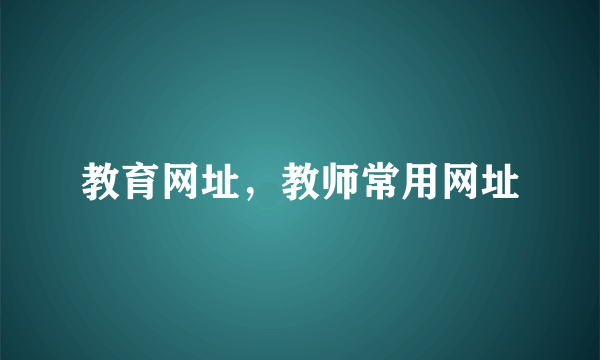 教育网址，教师常用网址